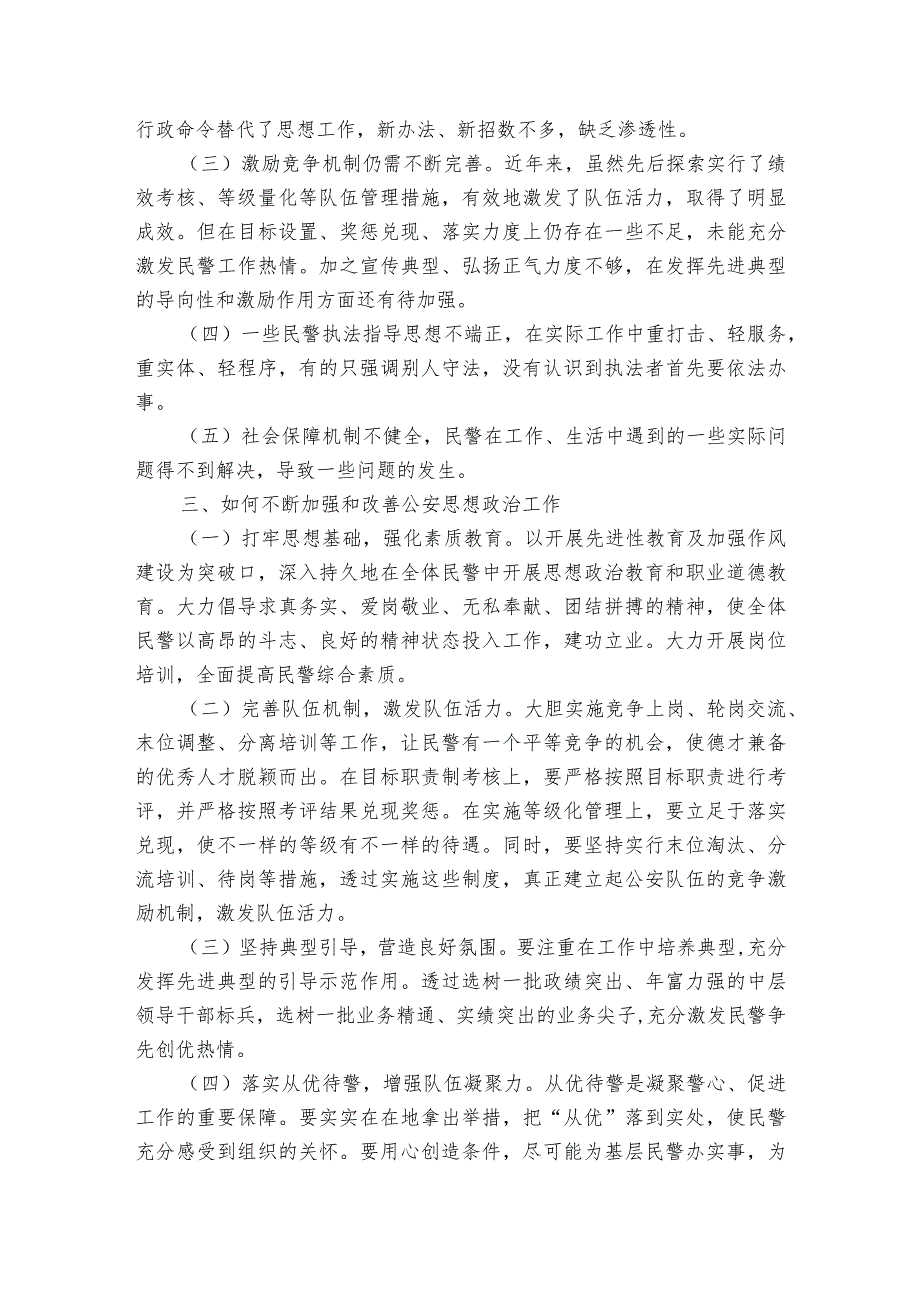 行政命令替代了思想工作，新办法、新招数不多，缺乏渗透性。

（三）激励竞争机制仍需不断完善。近年来，虽然先后探索实行了绩效考核、等级量化等队伍管理措施，有效地激发了队伍活力，取得了明显成效。但在目标设置、奖惩兑现、落实力度上仍存在一些不足，未能充分激发民警工作热情。加之宣传典型、弘扬正气力度不够，在发挥先进典型的导向性和激励作用方面还有待加强。

（四）一些民警执法指导思想不端正，在实际工作中重打击、轻服务，重实体、轻程序，有的只强调别人守法，没有认识到执法者首先要依法办事。

（五）社会保障机制不健全，民警在工作、生活中遇到的一些实际问题得不到解决，导致一些问题的发生。

三、如何不断加强和改善公安思想政治工作

（一）打牢思想基础，强化素质教育。以开展先进性教育及加强作风建设为突破口，深入持久地在全体民警中开展思想政治教育和职业道德教育。大力倡导求真务实、爱岗敬业、无私奉献、团结拼搏的精神，使全体民警以高昂的斗志、良好的精神状态投入工作，建功立业。大力开展岗位培训，全面提高民警综合素质。

（二）完善队伍机制，激发队伍活力。大胆实施竞争上岗、轮岗交流、末位调整、分离培训等工作，让民警有一个平等竞争的机会，使德才兼备的优秀人才脱颖而出。在目标职责制考核上，要严格按照目标职责进行考评，并严格按照考评结果兑现奖惩。在实施等级化管理上，要立足于落实兑现，使不一样的等级有不一样的待遇。同时，要坚持实行末位淘汰、分流培训、待岗等措施，透过实施这些制度，真正建立起公安队伍的竞争激励机制，激发队伍活力。

（三）坚持典型引导，营造良好氛围。要注重在工作中培养典型,充分发挥先进典型的引导示范作用。透过选树一批政绩突出、年富力强的中层领导干部标兵，选树一批业务精通、实绩突出的业务尖子,充分激发民警争先创优热情。

（四）落实从优待警，增强队伍凝聚力。从优待警是凝聚警心、促进工作的重要保障。要实实在在地拿出举措，把“从优”落到实处，使民警充分感受到组织的关怀。要用心创造条件，尽可能为基层民警办实事，为